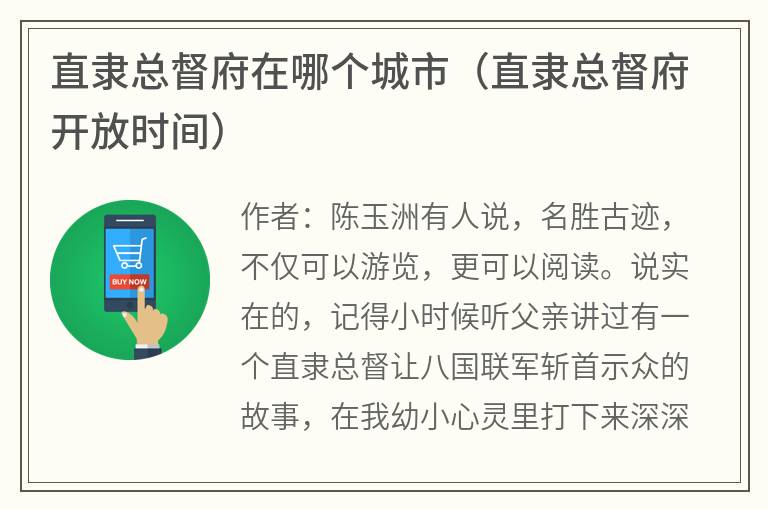 直隶总督府在哪个城市（直隶总督府开放时间）

BUY NOW

作者：陈玉洲有人说，名胜古迹，不仅可以游览，更可以阅读。说实在的，记得小时候听父亲讲过有一个直隶总督让八国联军斩首示众的故事，在我幼小心灵里打下来深深